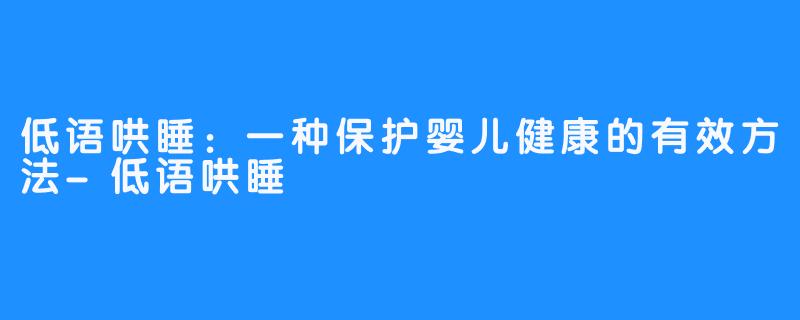 低语哄睡：一种保护婴儿健康的有效方法-低语哄睡